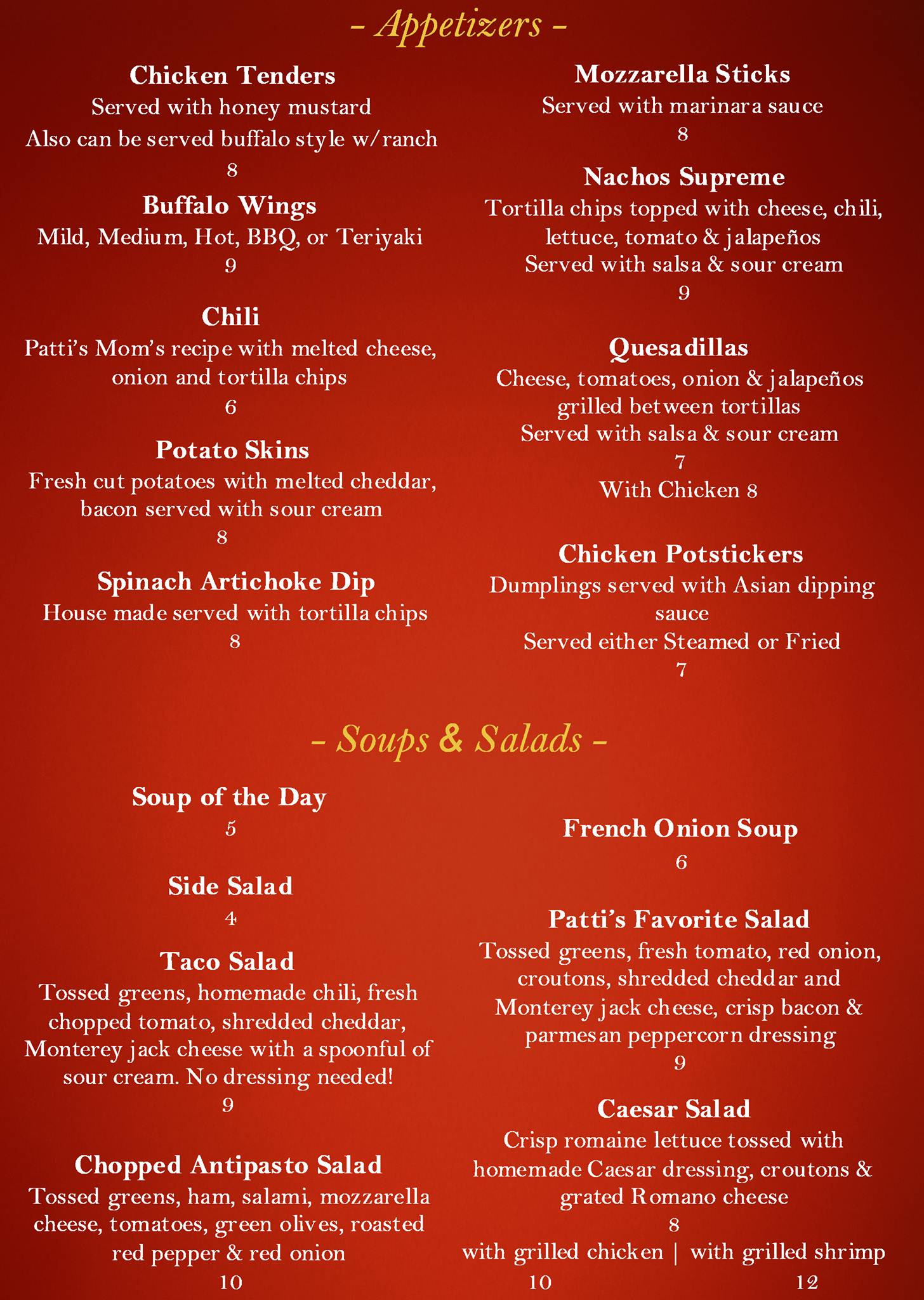 - Appetizers -

Chicken Tenders
Served with honey mustard
Also can be served buffalo style w/ranch
8

Buffalo Wings
Mild, Medium, Hot, BBQ, or Teriyaki
9

Chili
Patti's Mom's recipe with melted cheese, onion and tortilla chips
6

Potato Skins
Fresh cut potatoes with melted cheddar, bacon served with sour cream
8

Spinach Artichoke Dip
House made served with tortilla chips
8

Mozzarella Sticks
Served with marinara sauce
8

Nachos Supreme
Tortilla chips topped with cheese, chili, lettuce, tomato & jalapeños
Served with salsa & sour cream
9

Quesadillas
Cheese, tomatoes, onion & jalapeños grilled between tortillas
Served with salsa & sour cream
7
With Chicken 8

Chicken Potstickers
Dumplings served with Asian dipping sauce
Served either Steamed or Fried
7

- Soups & Salads -

Soup of the Day
5

Side Salad
4

Taco Salad
Tossed greens, homemade chili, fresh chopped tomato, shredded cheddar, Monterey jack cheese with a spoonful of sour cream. No dressing needed!
9

Chopped Antipasto Salad
Tossed greens, ham, salami, mozzarella cheese, tomatoes, green olives, roasted red pepper & red onion
10

French Onion Soup
6

Patti's Favorite Salad
Tossed greens, fresh tomato, red onion, croutons, shredded cheddar and Monterey jack cheese, crisp bacon & parmesan peppercorn dressing
9

Caesar Salad
Crisp romaine lettuce tossed with homemade Caesar dressing, croutons & grated Romano cheese
8
with grilled chicken | with grilled shrimp
10 12